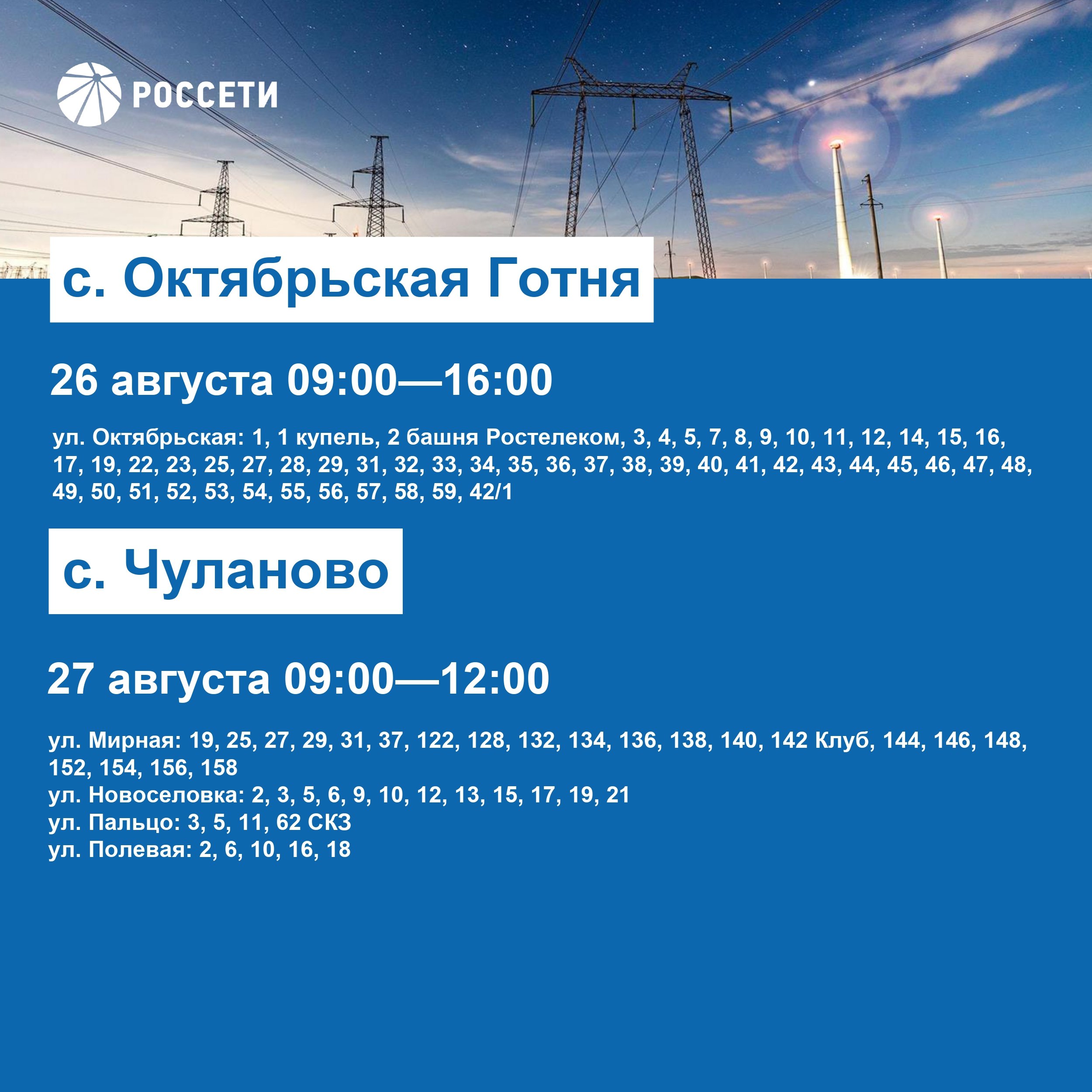 РОССЕТИ

с. Октябрьская Готня

26 августа 09:00—16:00

ул. Октябрьская: 1, 1 купель, 2 башня Ростелеком, 3, 4, 5, 7, 8, 9, 10, 11, 12, 14, 15, 16, 17, 19, 22, 23, 25, 27, 28, 29, 31, 32, 33, 34, 35, 36, 37, 38, 39, 40, 41, 42, 43, 44, 45, 46, 47, 48, 49, 50, 51, 52, 53, 54, 55, 56, 57, 58, 59, 42/1

с. Чуланово

27 августа 09:00—12:00

ул. Мирная: 19, 25, 27, 29, 31, 37, 122, 128, 132, 134, 136, 138, 140, 142 Клуб, 144, 146, 148, 152, 154, 156, 158
ул. Новоселовка: 2, 3, 5, 6, 9, 10, 12, 13, 15, 17, 19, 21
ул. Пальцо: 3, 5, 11, 62 СКЗ
ул. Полевая: 2, 6, 10, 16, 18